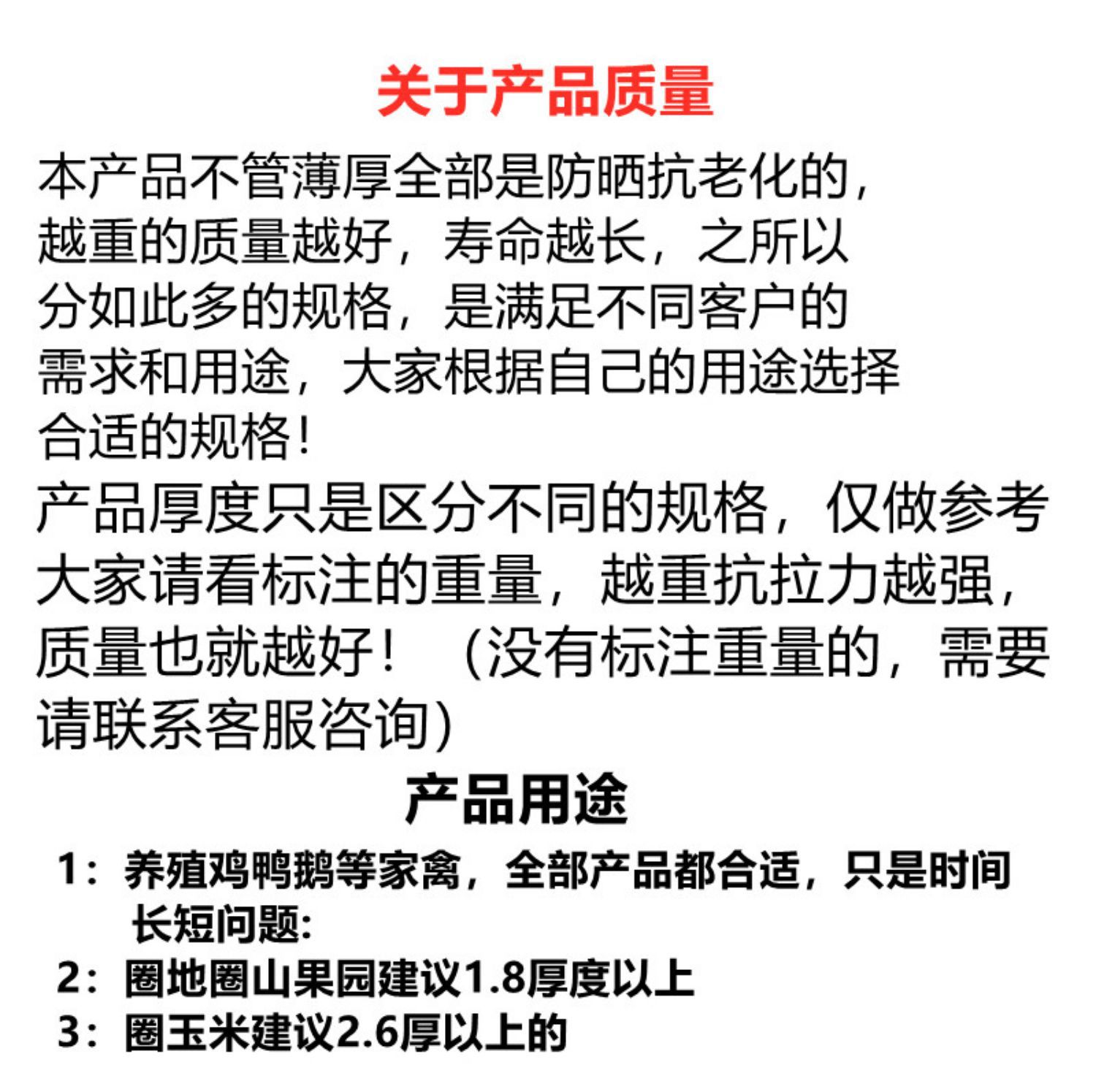 关于产品质量

本产品不管薄厚全部是防晒抗老化的，越重的质量越好，寿命越长，之所以分如此多的规格，是满足不同客户的需求和用途，大家根据自己的用途选择合适的规格！

产品厚度只是区分不同的规格，仅做参考大家请看标注的重量，越重抗拉力越强，质量也就越好！（没有标注重量的，需要请联系客服咨询）

产品用途

1：养殖鸡鸭鹅等家禽，全部产品都合适，只是时间长短问题：

2：圈地圈山果园建议1.8厚度以上

3：圈玉米建议2.6厚以上的